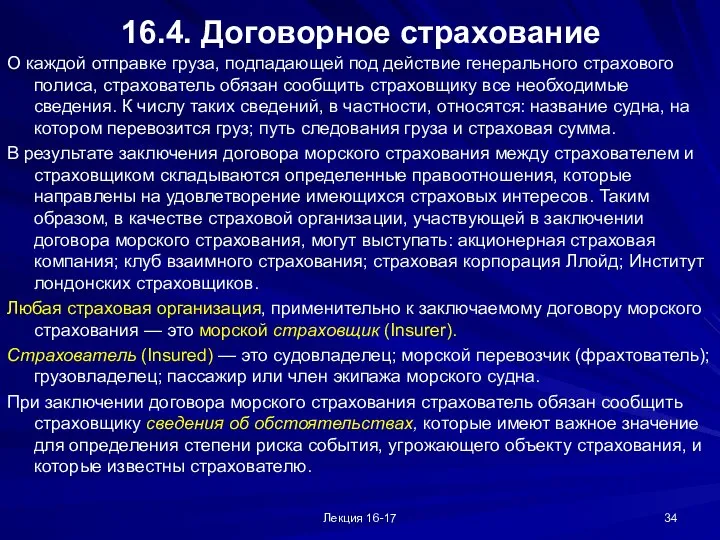 16.4. Договорное страхование

О каждой отправке груза, подпадающей под действие генерального страхового полиса, страхователь обязан сообщить страховщику все необходимые сведения. К числу таких сведений, в частности, относятся: название судна, на котором перевозится груз; путь следования груза и страховая сумма.

В результате заключения договора морского страхования между страхователем и страховщиком складываются определенные правоотношения, которые направлены на удовлетворение имеющихся страховых интересов. Таким образом, в качестве страховой организации, участвующей в заключении договора морского страхования, могут выступать: акционерная страховая компания; клуб взаимного страхования; страховая корпорация Ллойд; Институт лондонских страховщиков.

Любая страховая организация, применительно к заключаемому договору морского страхования — это морской страховщик (Insurer).

Страхователь (Insured) — это судовладелец; морской перевозчик (фрахтователь); грузовладелец; пассажир или член экипажа морского судна.

При заключении договора морского страхования страхователь обязан сообщить страховщику сведения об обстоятельствах, которые имеют важное значение для определения степени риска события, угрожающего объекту страхования, и которые известны страхователю.

Лекция 16-17

34